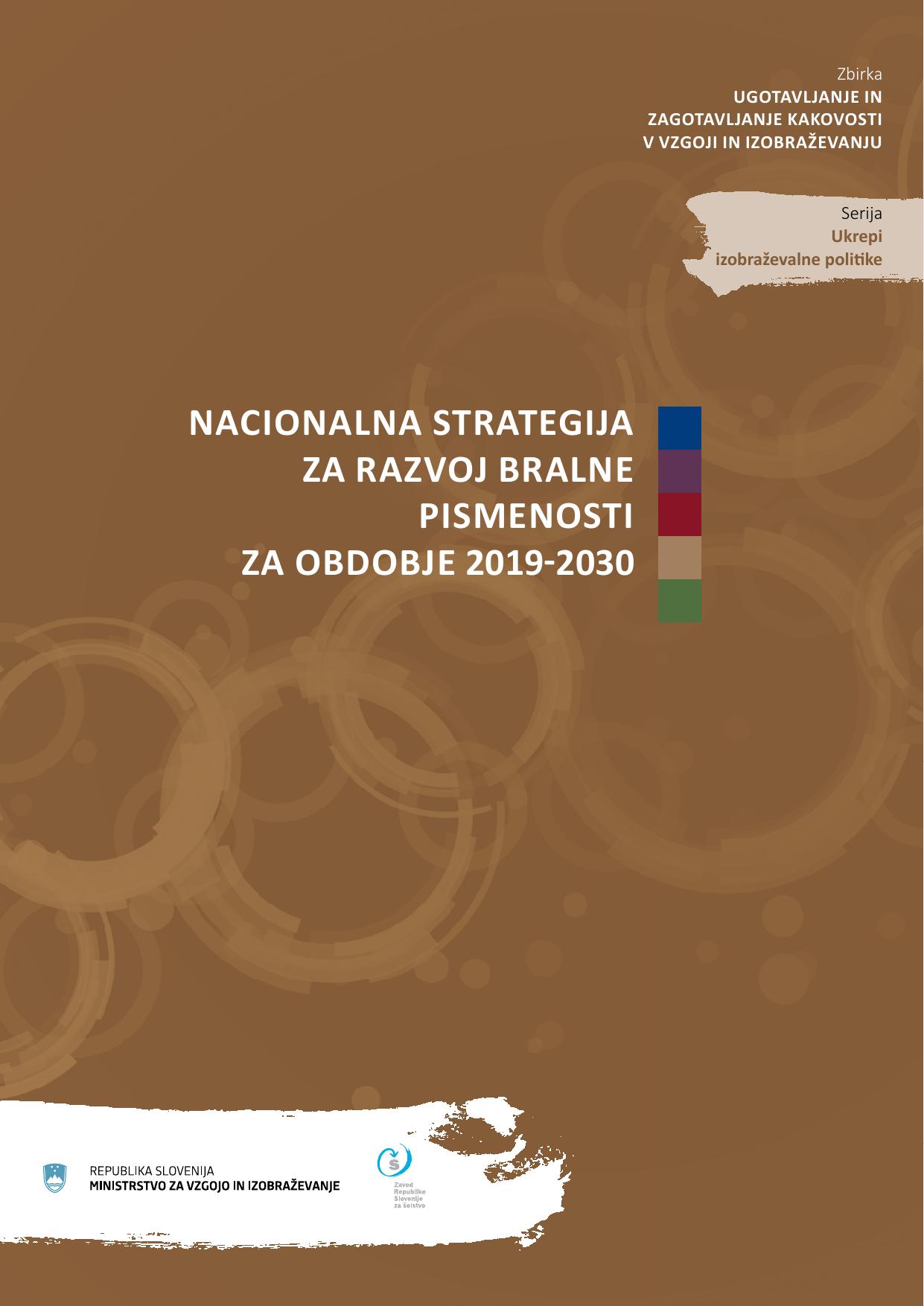 Zbirka
UGOTAVLJANJE IN
ZAGOTAVLJANJE KAKOVOSTI
V VZGOJI IN IZOBRAŽEVANJU

Serija
Ukrepi
izobraževalne politike

NACIONALNA STRATEGIJA
ZA RAZVOJ BRALNE
PISMENOSTI
ZA OBDOBJE 2019-2030

REPUBLIKA SLOVENIJA
MINISTRSTVO ZA VZGOJO IN IZOBRAŽEVANJE

Zavod
Republike
Slovenije
za šolstvo